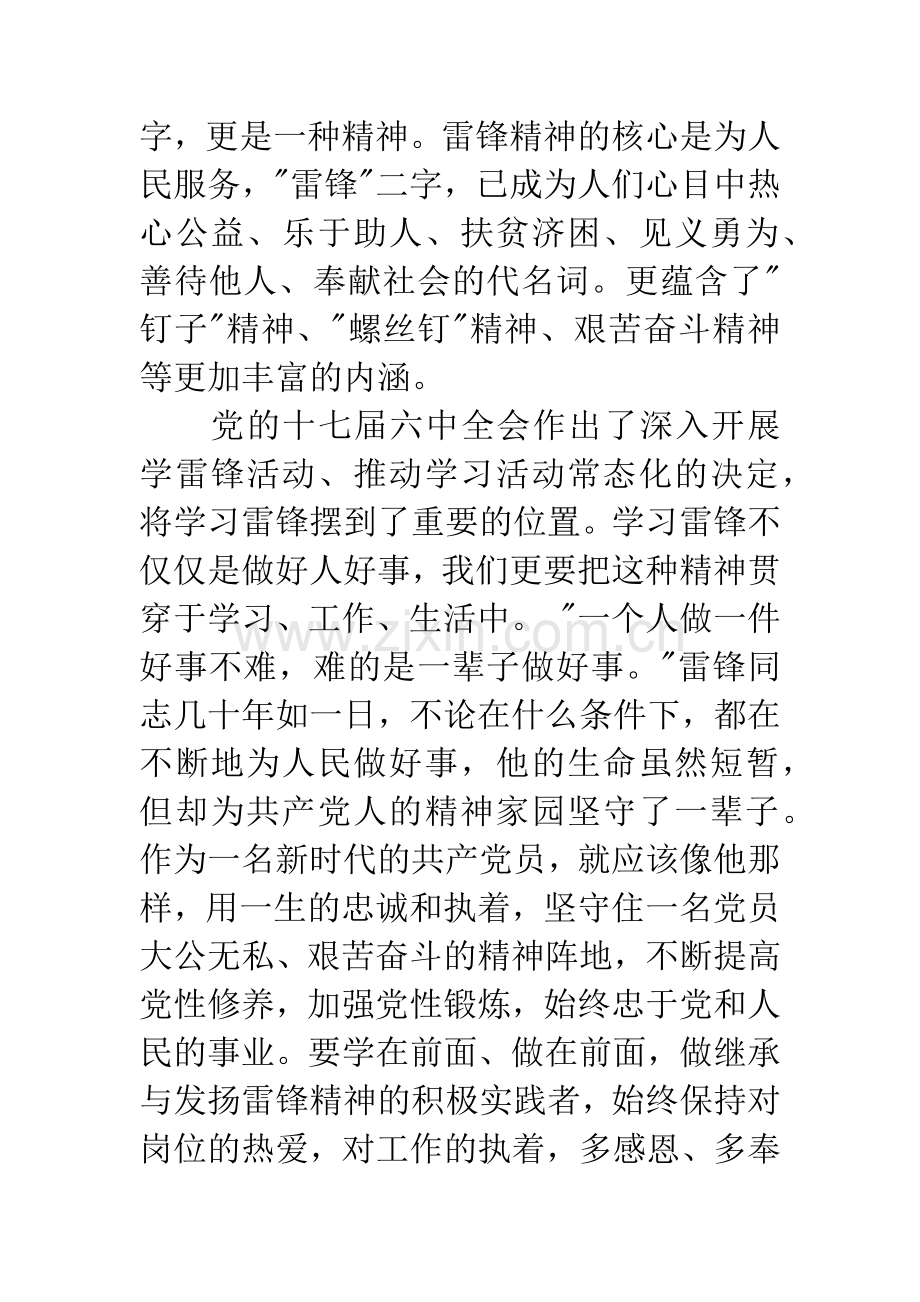 字，更是一种精神。雷锋精神的核心是为人民服务，“雷锋”二字，已成为人们心目中热心公益、乐于助人、扶贫济困、见义勇为、善待他人、奉献社会的代名词。更蕴含了“钉子”精神、“螺丝钉”精神、艰苦奋斗精神等更加丰富的内涵。

党的十七届六中全会作出了深入开展学雷锋活动、推动学习活动常态化的决定，将学习雷锋摆到了重要的位置。学习雷锋不仅仅是做好人好事，我们更要把这种精神贯穿于学习、工作、生活中。“一个人做一件好事不难，难的是一辈子做好事。”雷锋同志几十年如一日，不论在什么条件下，都在不断地为人民做好事，他的生命虽然短暂，但却为共产党人的精神家园坚守了一辈子。作为一名新时代的共产党员，就应该像他那样，用一生的忠诚和执着，坚守住一名党员大公无私、艰苦奋斗的精神阵地，不断提高党性修养，加强党性锻炼，始终忠于党和人民的事业。要学在前面、做在前面，做继承与发扬雷锋精神的积极实践者，始终保持对岗位的热爱，对工作的执着，多感恩、多奉

www.zixin.com.cn